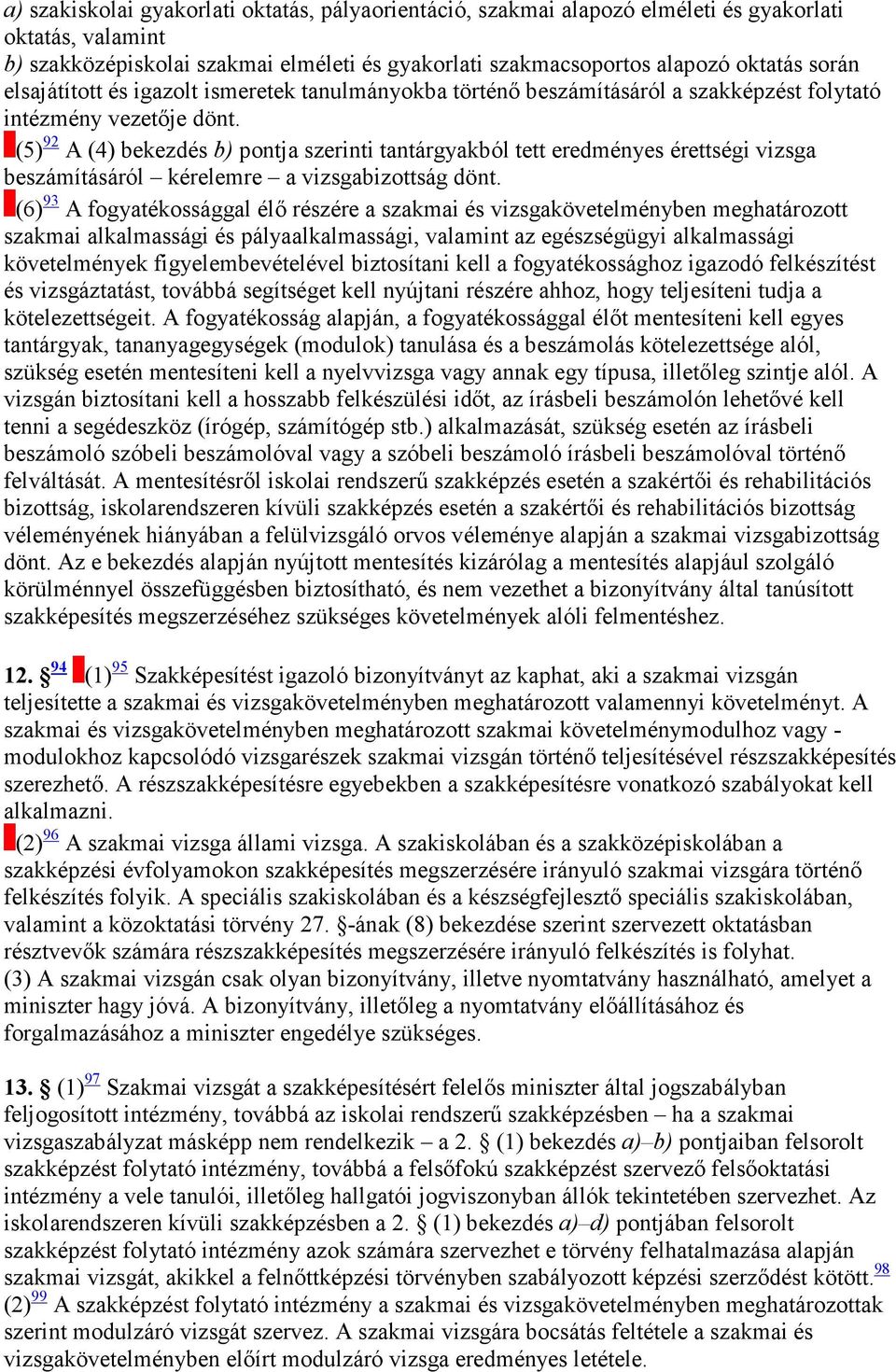 a) szakiskolai gyakorlati oktatás, pályaorientáció, szakmai alapozó elméleti és gyakorlati oktatás, valamint
b) szakközépiskolai szakmai elméleti és gyakorlati szakmacsoportos alapozó oktatás során elsajátított és igazolt ismeretek tanulmányokba történő beszámításáról a szakképzést folytató intézmény vezetője dönt.
(5)$^{92}$ A (4) bekezdés b) pontja szerinti tantárgyakból tett eredményes érettségi vizsga beszámításáról – kérelemre – a vizsgabizottság dönt.
(6)$^{93}$ A fogyatékossággal élő részére a szakmai és vizsgakövetelményben meghatározott szakmai alkalmassági és pályaalkalmassági, valamint az egészségügyi alkalmassági követelmények figyelembevételével biztosítani kell a fogyatékossághoz igazodó felkészítést és vizsgáztatást, továbbá segítséget kell nyújtani részére ahhoz, hogy teljesíteni tudja a kötelezettségeit. A fogyatékosság alapján, a fogyatékossággal élőt mentesíteni kell egyes tantárgyak, tananyagegységek (modulok) tanulása és a beszámolás kötelezettsége alól, szükség esetén mentesíteni kell a nyelvvizsga vagy annak egy típusa, illetőleg szintje alól. A vizsgán biztosítani kell a hosszabb felkészülési időt, az írásbeli beszámolón lehetővé kell tenni a segédeszköz (írógép, számítógép stb.) alkalmazását, szükség esetén az írásbeli beszámoló szóbeli beszámolóval vagy a szóbeli beszámoló írásbeli beszámolóval történő felváltását. A mentesítésről iskolai rendszerű szakképzés esetén a szakértői és rehabilitációs bizottság, iskolarendszeren kívüli szakképzés esetén a szakértői és rehabilitációs bizottság véleményének hiányában a felülvizsgáló orvos véleménye alapján a szakmai vizsgabizottság dönt. Az e bekezdés alapján nyújtott mentesítés kizárólag a mentesítés alapjául szolgáló körülménnyel összefüggésben biztosítható, és nem vezethet a bizonyítvány által tanúsított szakképesítés megszerzéséhez szükséges követelmények alóli felmentéshez.

12. §$^{94}$ (1)$^{95}$ Szakképesítést igazoló bizonyítványt az kaphat, aki a szakmai vizsgán teljesítette a szakmai és vizsgakövetelményben meghatározott valamennyi követelményt. A szakmai és vizsgakövetelményben meghatározott szakmai követelménymodulhoz vagy -modulokhoz kapcsolódó vizsgarészek szakmai vizsgán történő teljesítésével részszakképesítés szerezhető. A részszakképesítésre egyebekben a szakképesítésre vonatkozó szabályokat kell alkalmazni.
(2)$^{96}$ A szakmai vizsga állami vizsga. A szakiskolában és a szakközépiskolában a szakképzési évfolyamokon szakképesítés megszerzésére irányuló szakmai vizsgára történő felkészítés folyik. A speciális szakiskolában és a készségfejlesztő speciális szakiskolában, valamint a közoktatási törvény 27. §-ának (8) bekezdése szerint szervezett oktatásban résztvevők számára részszakképesítés megszerzésére irányuló felkészítés is folyhat.
(3) A szakmai vizsgán csak olyan bizonyítvány, illetve nyomtatvány használható, amelyet a miniszter hagy jóvá. A bizonyítvány, illetőleg a nyomtatvány előállításához és forgalmazásához a miniszter engedélye szükséges.

13. § (1)$^{97}$ Szakmai vizsgát a szakképesítésért felelős miniszter által jogszabályban feljogosított intézmény, továbbá az iskolai rendszerű szakképzésben – ha a szakmai vizsgaszabályzat másképp nem rendelkezik – a 2. § (1) bekezdés a)–b) pontjaiban felsorolt szakképzést folytató intézmény, továbbá a felsőfokú szakképzést szervező felsőoktatási intézmény a vele tanulói, illetőleg hallgatói jogviszonyban állók tekintetében szervezhet. Az iskolarendszeren kívüli szakképzésben a 2. § (1) bekezdés a)–d) pontjában felsorolt szakképzést folytató intézmény azok számára szervezhet e törvény felhatalmazása alapján szakmai vizsgát, akikkel a felnőttképzési törvényben szabályozott képzési szerződést kötött.$^{98}$
(2)$^{99}$ A szakképzést folytató intézmény a szakmai és vizsgakövetelményben meghatározottak szerint modulzáró vizsgát szervez. A szakmai vizsgára bocsátás feltétele a szakmai és vizsgakövetelményben előírt modulzáró vizsga eredményes letétele.